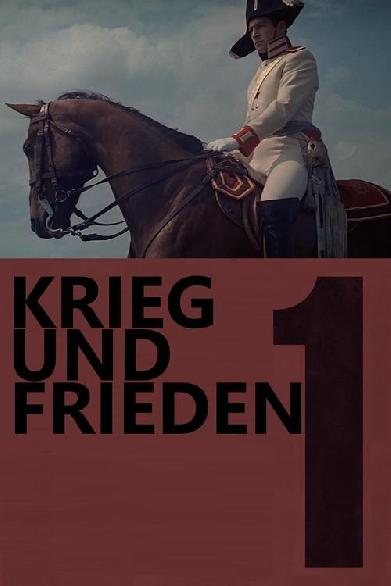 KRIEG UND FRIEDEN

1